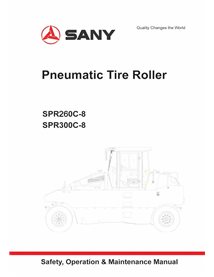 SANY

Quality Changes the World

Pneumatic Tire Roller

SPR260C-8
SPR300C-8

Safety, Operation & Maintenance Manual